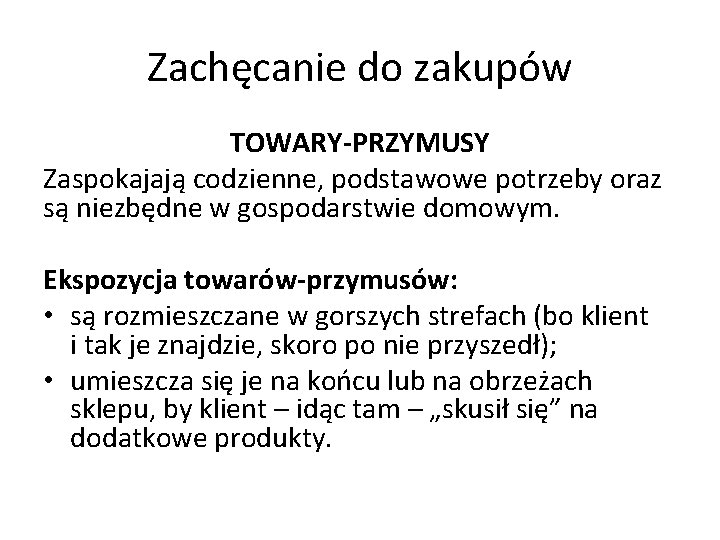 Zachęcanie do zakupów

TOWARY-PRZYMUSY

Zaspokajają codzienne, podstawowe potrzeby oraz są niezbędne w gospodarstwie domowym.

Ekspozycja towarów-przymusów:

• są rozmieszczane w gorszych strefach (bo klient i tak je znajdzie, skoro po nie przyszedł);
• umieszcza się je na końcu lub na obrzeżach sklepu, by klient – idąc tam – „skusił się” na dodatkowe produkty.